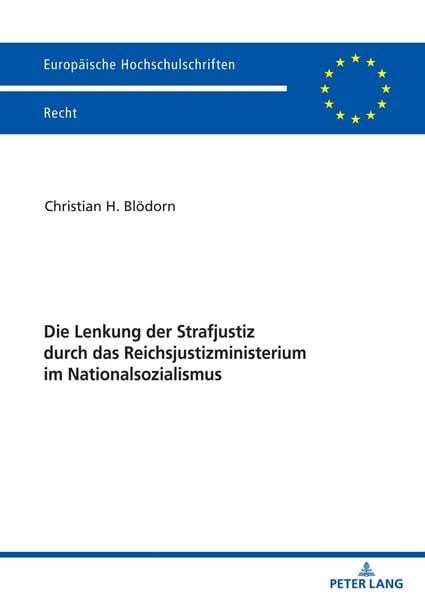 Europäische Hochschulschriften

Recht

Christian H. Blödorn

Die Lenkung der Strafjustiz durch das Reichsjustizministerium im Nationalsozialismus

PETER LANG